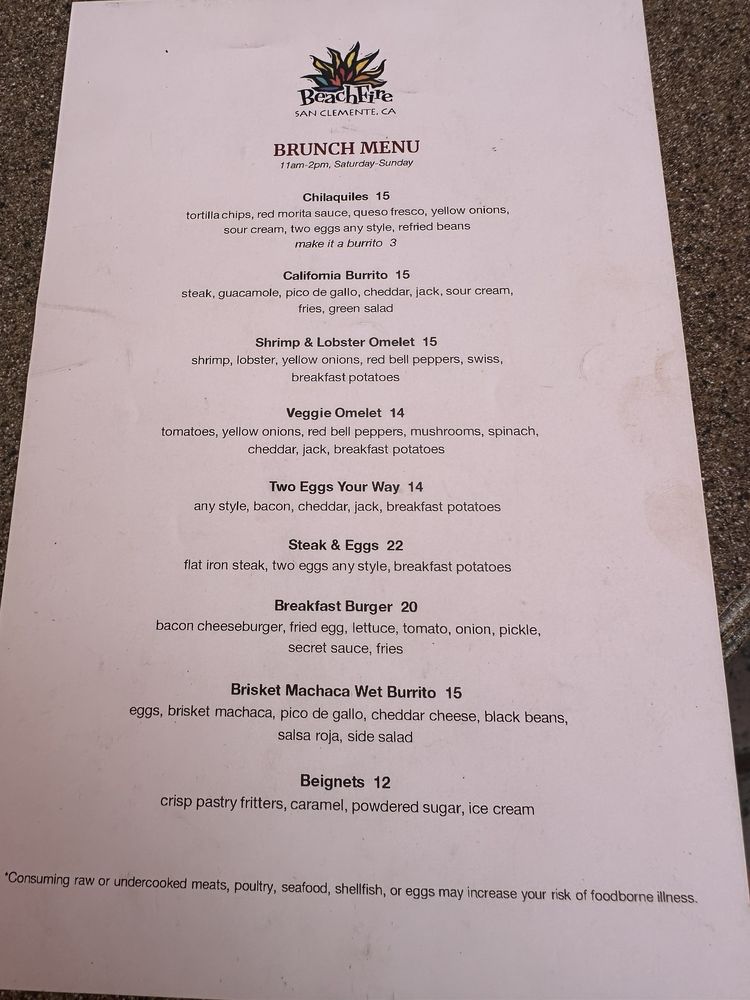 BeachFire
SAN CLEMENTE, CA

BRUNCH MENU
11am-2pm, Saturday-Sunday

Chilaquiles 15
tortilla chips, red morita sauce, queso fresco, yellow onions, sour cream, two eggs any style, refried beans
make it a burrito 3

California Burrito 15
steak, guacamole, pico de gallo, cheddar, jack, sour cream, fries, green salad

Shrimp & Lobster Omelet 15
shrimp, lobster, yellow onions, red bell peppers, swiss, breakfast potatoes

Veggie Omelet 14
tomatoes, yellow onions, red bell peppers, mushrooms, spinach, cheddar, jack, breakfast potatoes

Two Eggs Your Way 14
any style, bacon, cheddar, jack, breakfast potatoes

Steak & Eggs 22
flat iron steak, two eggs any style, breakfast potatoes

Breakfast Burger 20
bacon cheeseburger, fried egg, lettuce, tomato, onion, pickle, secret sauce, fries

Brisket Machaca Wet Burrito 15
eggs, brisket machaca, pico de gallo, cheddar cheese, black beans, salsa roja, side salad

Beignets 12
crisp pastry fritters, caramel, powdered sugar, ice cream

*Consuming raw or undercooked meats, poultry, seafood, shellfish, or eggs may increase your risk of foodborne illness.